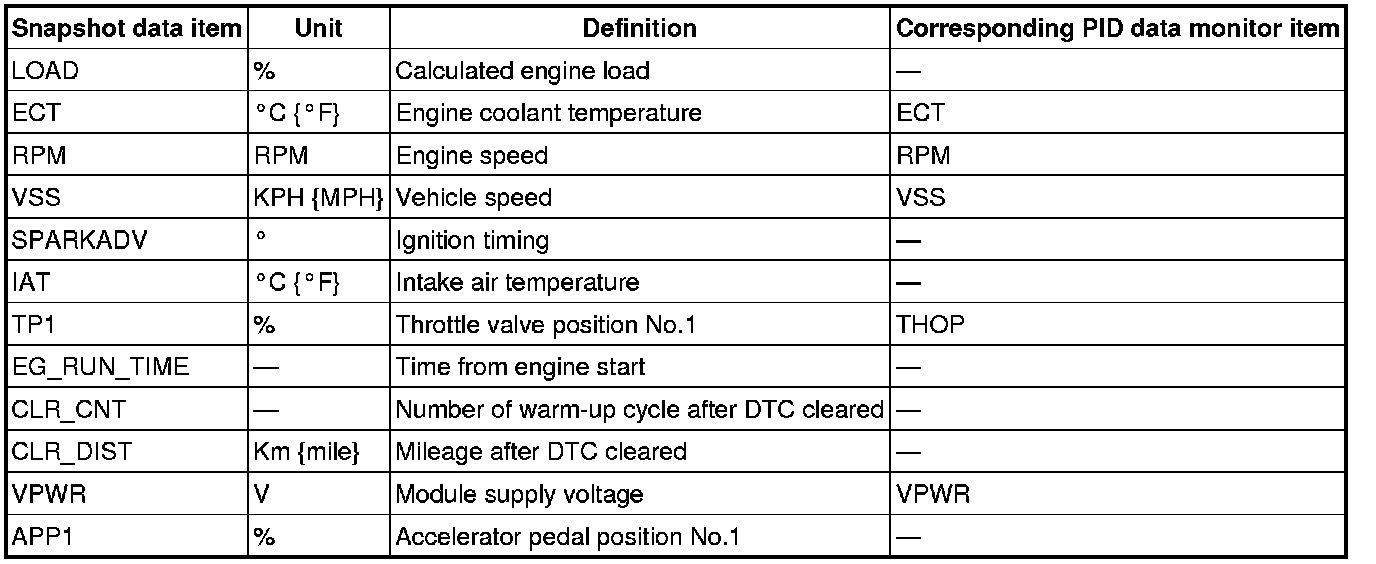 | Snapshot data item | Unit | Definition | Corresponding PID data monitor item |
|---|---|---|---|
| LOAD | % | Calculated engine load | — |
| ECT | °C {°F} | Engine coolant temperature | ECT |
| RPM | RPM | Engine speed | RPM |
| VSS | KPH {MPH} | Vehicle speed | VSS |
| SPARKADV | ° | Ignition timing | — |
| IAT | °C {°F} | Intake air temperature | — |
| TP1 | % | Throttle valve position No.1 | THOP |
| EG_RUN_TIME | — | Time from engine start | — |
| CLR_CNT | — | Number of warm-up cycle after DTC cleared | — |
| CLR_DIST | Km {mile} | Mileage after DTC cleared | — |
| VPWR | V | Module supply voltage | VPWR |
| APP1 | % | Accelerator pedal position No.1 | — |